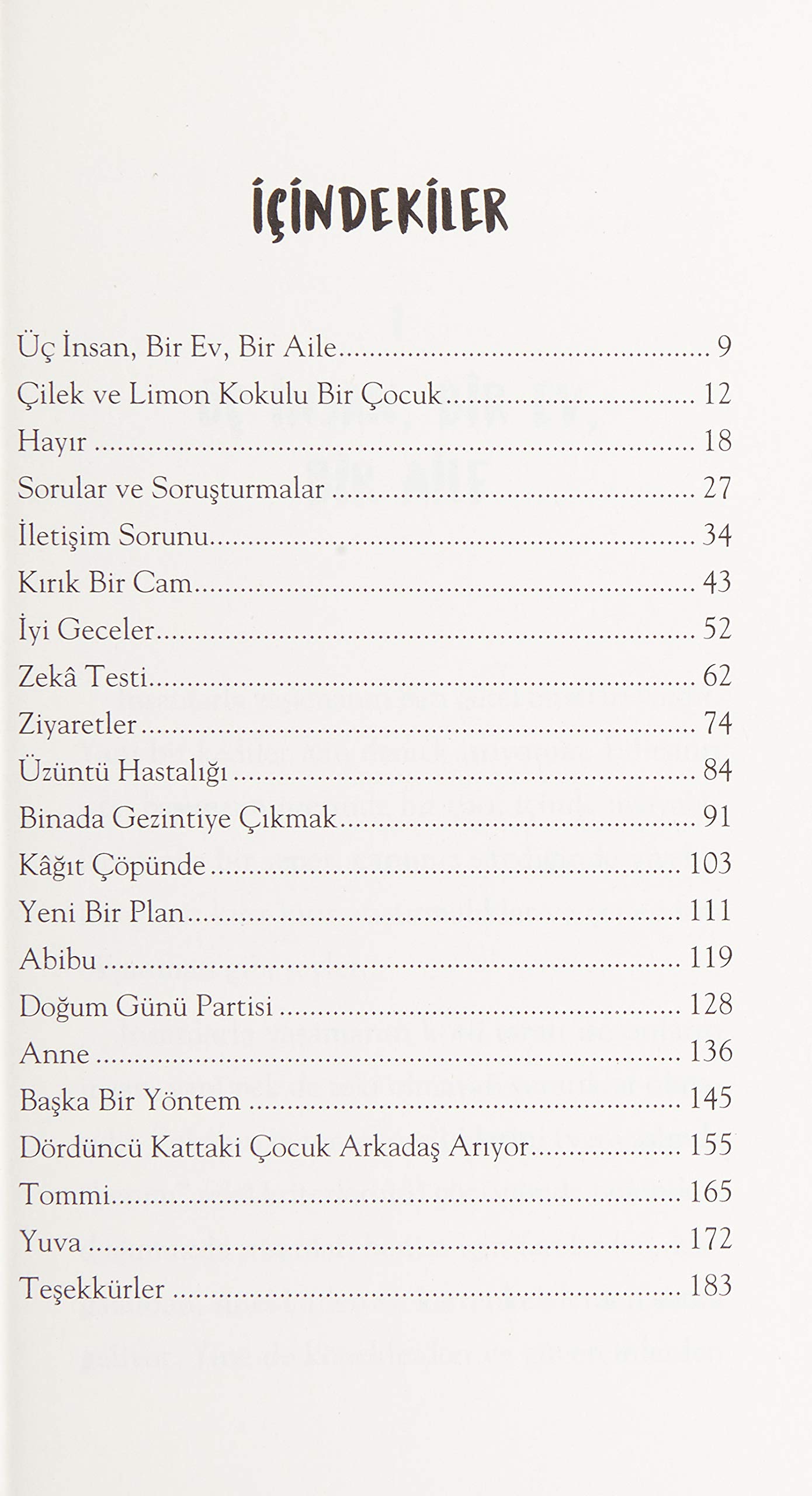 İÇİNDEKİLER

Üç İnsan, Bir Ev, Bir Aile 9
Çilek ve Limon Kokulu Bir Çocuk 12
Hayır 18
Sorular ve Soruşturmalar 27
İletişim Sorunu 34
Kırık Bir Cam 43
İyi Geceler 52
Zekâ Testi 62
Ziyaretler 74
Üzüntü Hastalığı 84
Binada Gezintiye Çıkmak 91
Kâğıt Çöpünde 103
Yeni Bir Plan 111
Abibu 119
Doğum Günü Partisi 128
Anne 136
Başka Bir Yöntem 145
Dördüncü Kattaki Çocuk Arkadaş Arıyor 155
Tommi 165
Yuva 172
Teşekkürler 183